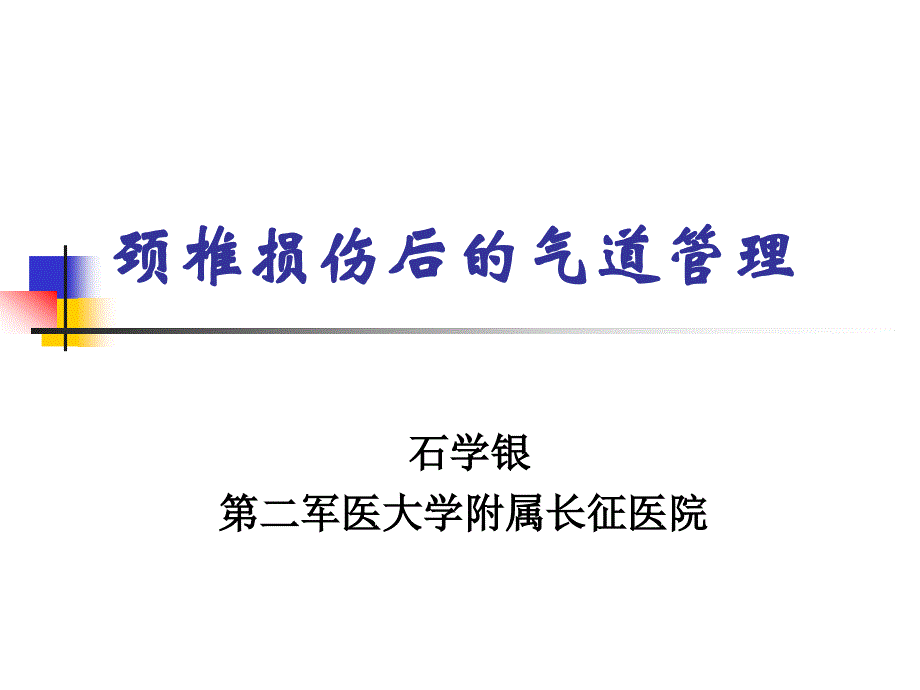 颈椎损伤后的气道管理

石学银
第二军医大学附属长征医院